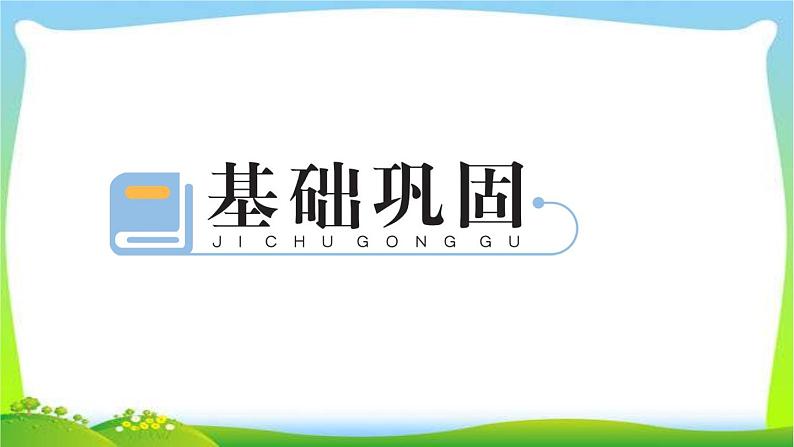 基础巩固
JI CHU GONG GU